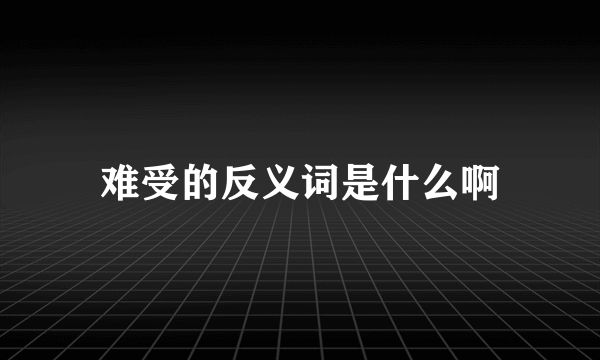 难受的反义词是什么啊